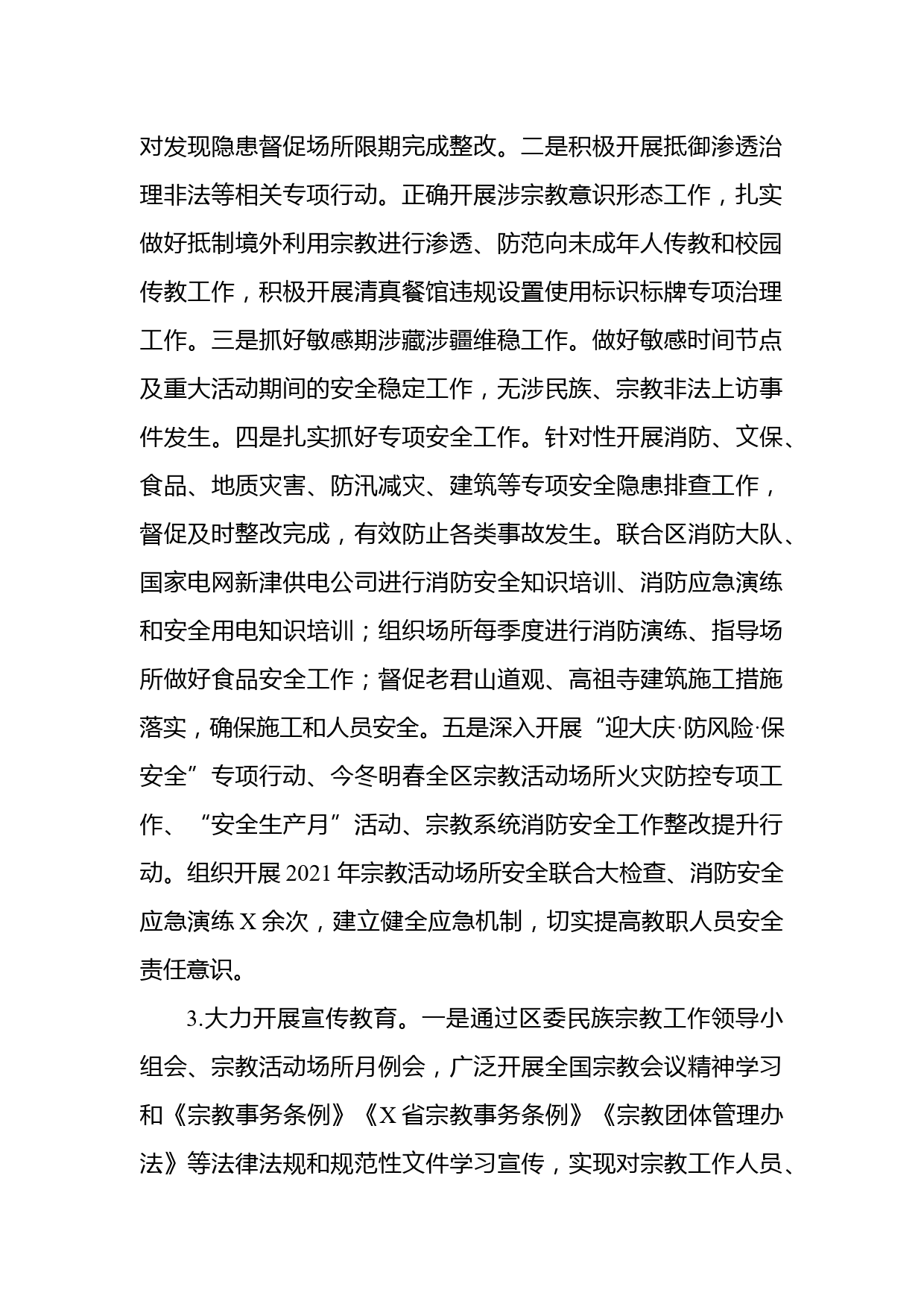 对发现隐患督促场所限期完成整改。二是积极开展抵御渗透治理非法等相关专项行动。正确开展涉宗教意识形态工作，扎实做好抵制境外利用宗教进行渗透、防范向未成年人传教和校园传教工作，积极开展清真餐馆违规设置使用标识标牌专项治理工作。三是抓好敏感期涉藏涉疆维稳工作。做好敏感时间节点及重大活动期间的安全稳定工作，无涉民族、宗教非法上访事件发生。四是扎实抓好专项安全工作。针对性开展消防、文保、食品、地质灾害、防汛减灾、建筑等专项安全隐患排查工作，督促及时整改完成，有效防止各类事故发生。联合区消防大队、国家电网新津供电公司进行消防安全知识培训、消防应急演练和安全用电知识培训；组织场所每季度进行消防演练、指导场所做好食品安全工作；督促老君山道观、高祖寺建筑施工措施落实，确保施工和人员安全。五是深入开展“迎大庆·防风险·保安全”专项行动、今冬明春全区宗教活动场所火灾防控专项工作、“安全生产月”活动、宗教系统消防安全工作整改提升行动。组织开展 2021 年宗教活动场所安全联合大检查、消防安全应急演练 X 余次，建立健全应急机制，切实提高教职人员安全责任意识。

3.大力开展宣传教育。一是通过区委民族宗教工作领导小组会、宗教活动场所月例会，广泛开展全国宗教会议精神学习和《宗教事务条例》《X 省宗教事务条例》《宗教团体管理办法》等法律法规和规范性文件学习宣传，实现对宗教工作人员、